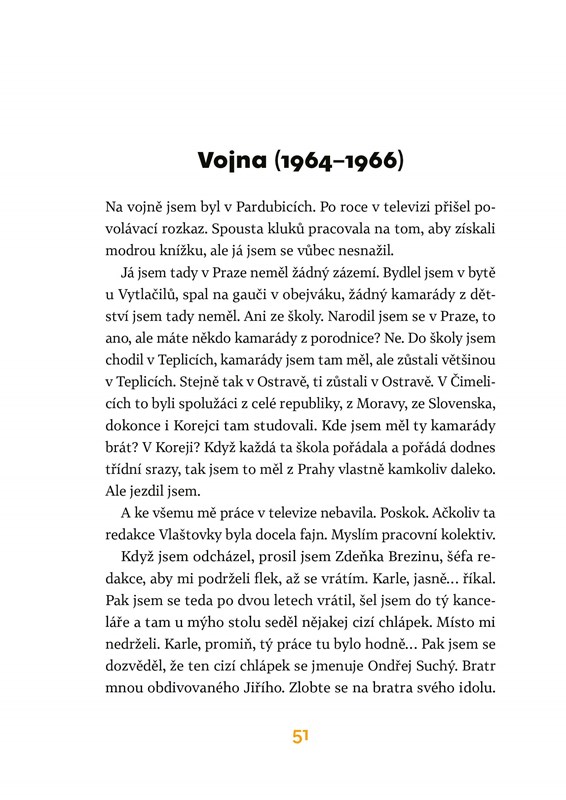 Vojna (1964–1966)

Na vojně jsem byl v Pardubicích. Po roce v televizi přišel povolávací rozkaz. Spousta kluků pracovala na tom, aby získali modrou knížku, ale já jsem se vůbec nesnažil.

Já jsem tady v Praze neměl žádný zázemí. Bydlel jsem v bytě u Vytlačilů, spal na gauči v obejváku, žádný kamarády z dětství jsem tady neměl. Ani ze školy. Narodil jsem se v Praze, to ano, ale máte někdo kamarády z porodnice? Ne. Do školy jsem chodil v Teplicích, kamarády jsem tam měl, ale zůstali většinou v Teplicích. Stejně tak v Ostravě, ti zůstali v Ostravě. V Čimelicích to byli spolužáci z celé republiky, z Moravy, ze Slovenska, dokonce i Korejci tam studovali. Kde jsem měl ty kamarády brát? V Koreji? Když každá ta škola pořádala a pořádá dodnes třídní srazy, tak jsem to měl z Prahy vlastně kamkoliv daleko. Ale jezdil jsem.

A ke všemu mě práce v televize nebavila. Poskok. Ačkoliv ta redakce Vlaštovky byla docela fajn. Myslím pracovní kolektiv.

Když jsem odcházel, prosil jsem Zdeňka Brezinu, šéfa redakce, aby mi podrželi flek, až se vrátím. Karle, jasně… říkal. Pak jsem se teda po dvou letech vrátil, šel jsem do tý kanceláře a tam u mýho stolu seděl nějakej cizí chlápek. Místo mi nedrželi. Karle, promiň, tý práce tu bylo hodně… Pak jsem se dozvěděl, že ten cizí chlápek se jmenuje Ondřej Suchý. Bratr mnou obdivovaného Jiřího. Zlobte se na bratra svého idolu.

51